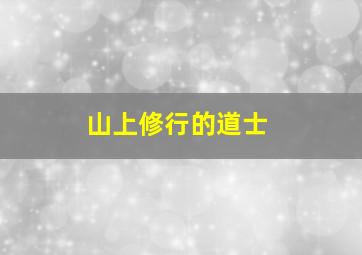 山上修行的道士